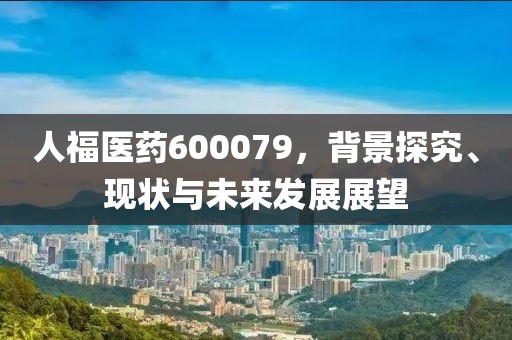 人福医药600079，背景探究、现状与未来发展展望